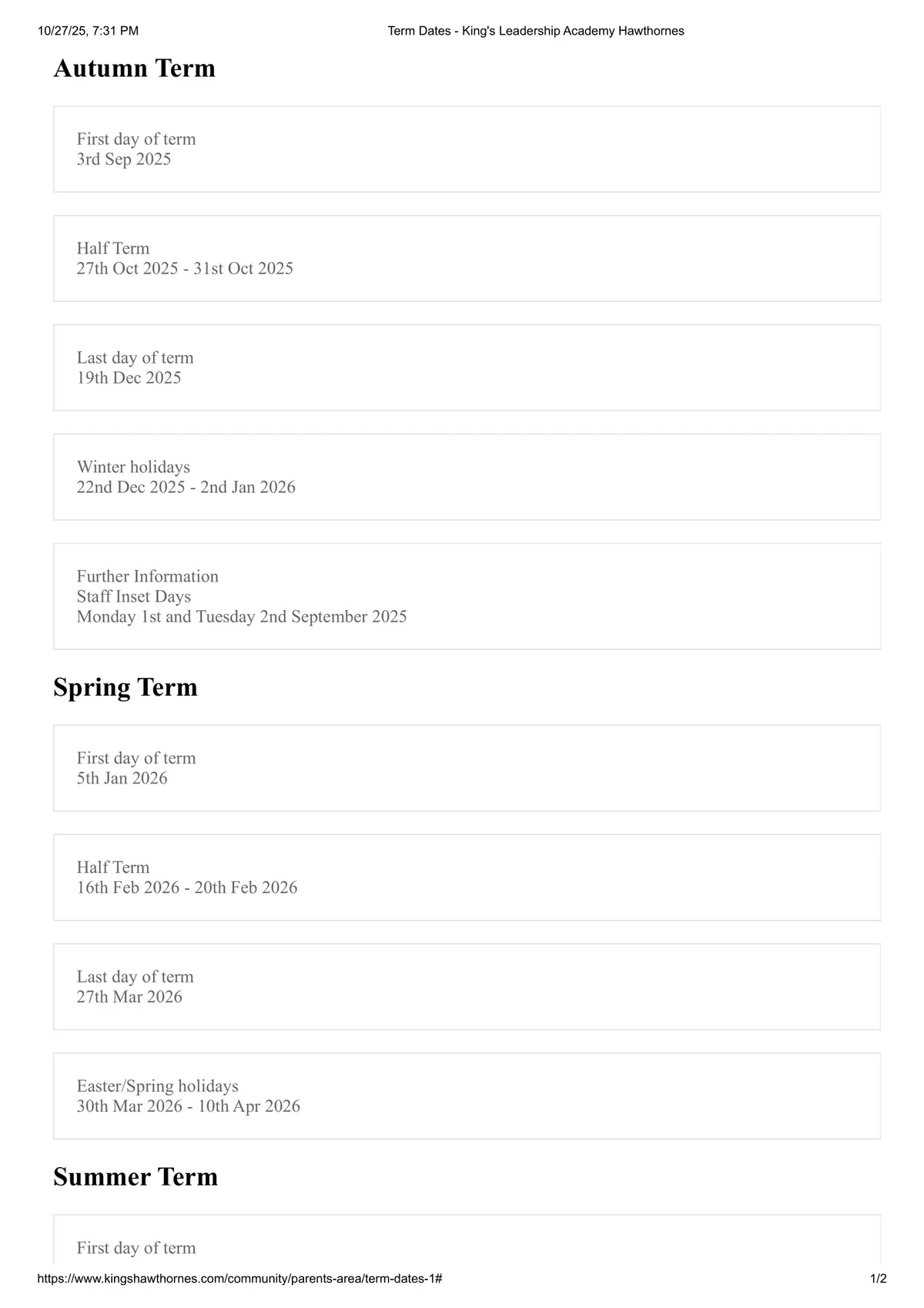 10/27/25, 7:31 PM

Term Dates - King's Leadership Academy Hawthornes

Autumn Term

First day of term
3rd Sep 2025

Half Term
27th Oct 2025 - 31st Oct 2025

Last day of term
19th Dec 2025

Winter holidays
22nd Dec 2025 - 2nd Jan 2026

Further Information
Staff Inset Days
Monday 1st and Tuesday 2nd September 2025

Spring Term

First day of term
5th Jan 2026

Half Term
16th Feb 2026 - 20th Feb 2026

Last day of term
27th Mar 2026

Easter/Spring holidays
30th Mar 2026 - 10th Apr 2026

Summer Term

First day of term

https://www.kingshawthornes.com/community/parents-area/term-dates-1#

1/2